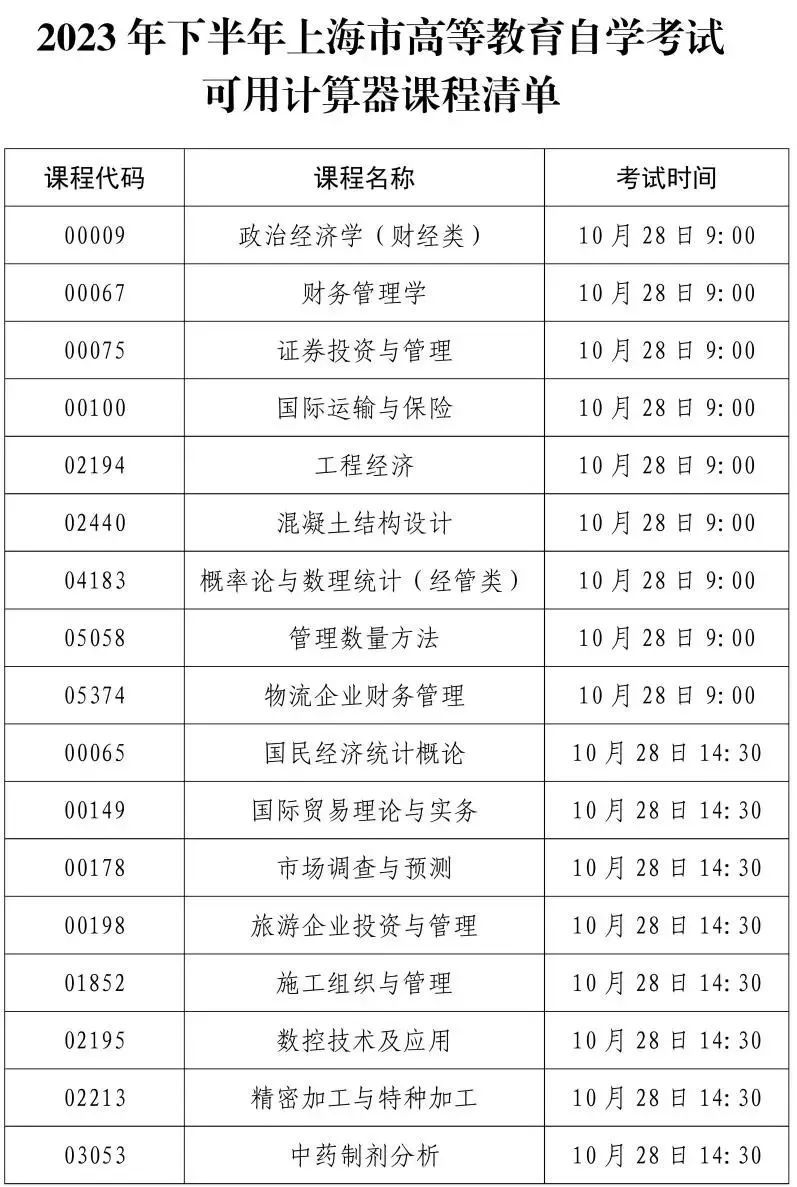 2023 年下半年上海市高等教育自学考试
可用计算器课程清单

| 课程代码 | 课程名称 | 考试时间 |
|---|---|---|
| 00009 | 政治经济学（财经类） | 10 月 28 日 9:00 |
| 00067 | 财务管理学 | 10 月 28 日 9:00 |
| 00075 | 证券投资与管理 | 10 月 28 日 9:00 |
| 00100 | 国际运输与保险 | 10 月 28 日 9:00 |
| 02194 | 工程经济 | 10 月 28 日 9:00 |
| 02440 | 混凝土结构设计 | 10 月 28 日 9:00 |
| 04183 | 概率论与数理统计（经管类） | 10 月 28 日 9:00 |
| 05058 | 管理数量方法 | 10 月 28 日 9:00 |
| 05374 | 物流企业财务管理 | 10 月 28 日 9:00 |
| 00065 | 国民经济统计概论 | 10 月 28 日 14:30 |
| 00149 | 国际贸易理论与实务 | 10 月 28 日 14:30 |
| 00178 | 市场调查与预测 | 10 月 28 日 14:30 |
| 00198 | 旅游企业投资与管理 | 10 月 28 日 14:30 |
| 01852 | 施工组织与管理 | 10 月 28 日 14:30 |
| 02195 | 数控技术及应用 | 10 月 28 日 14:30 |
| 02213 | 精密加工与特种加工 | 10 月 28 日 14:30 |
| 03053 | 中药制剂分析 | 10 月 28 日 14:30 |